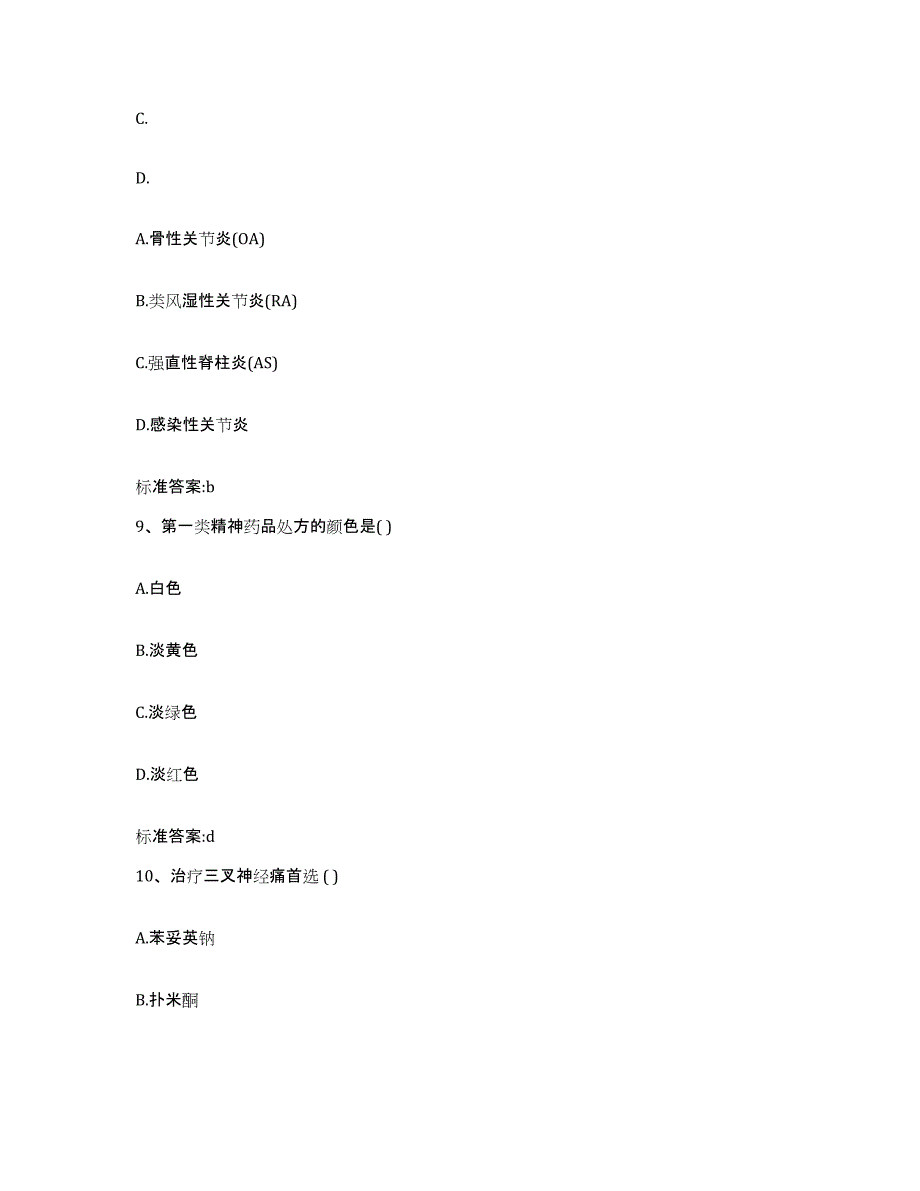 C.

D.

A.骨性关节炎(OA)

B.类风湿性关节炎(RA)

C.强直性脊柱炎(AS)

D.感染性关节炎

标准答案:b

9、第一类精神药品处方的颜色是( )

A.白色

B.淡黄色

C.淡绿色

D.淡红色

标准答案:d

10、治疗三叉神经痛首选 ( )

A.苯妥英钠

B.扑米酮